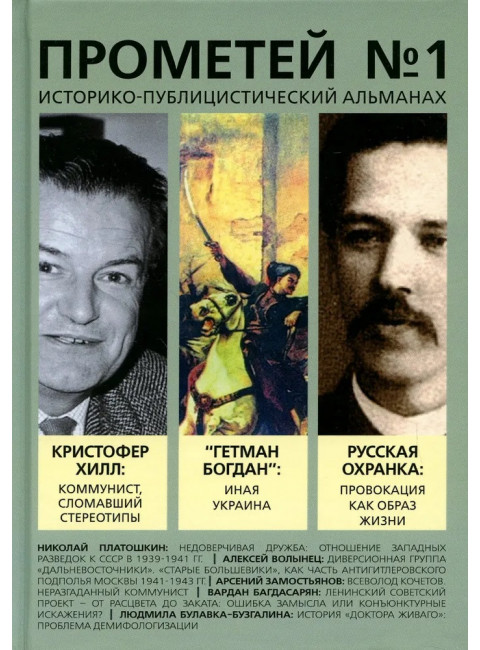 ПРОМЕТЕЙ №1
ИСТОРИКО-ПУБЛИЦИСТИЧЕСКИЙ АЛЬМАНАХ

КРИСТОФЕР ХИЛЛ:
КОММУНИСТ, СЛОМАВШИЙ СТЕРЕОТИПЫ

"ГЕТМАН БОГДАН":
ИНАЯ УКРАИНА

РУССКАЯ ОХРАНКА:
ПРОВОКАЦИЯ КАК ОБРАЗ ЖИЗНИ

НИКОЛАЙ ПЛАТОШКИН: НЕДОВЕРЧИВАЯ ДРУЖБА: ОТНОШЕНИЕ ЗАПАДНЫХ РАЗВЕДОК К СССР В 1939-1941 ГГ. | АЛЕКСЕЙ ВОЛЫНЕЦ: ДИВЕРСИОННАЯ ГРУППА «ДАЛЬНЕВОСТОЧНИКИ». «СТАРЫЕ БОЛЬШЕВИКИ», КАК ЧАСТЬ АНТИГИТЛЕРОВСКОГО ПОДПОЛЬЯ МОСКВЫ 1941-1943 ГГ. | АРСЕНИЙ ЗАМОСТЬЯНОВ: ВСЕВОЛОД КОЧЕТОВ. НЕРАЗГАДАННЫЙ КОММУНИСТ | ВАРДАН БАГДАСАРЯН: ЛЕНИНСКИЙ СОВЕТСКИЙ ПРОЕКТ – ОТ РАСЦВЕТА ДО ЗАКАТА: ОШИБКА ЗАМЫСЛА ИЛИ КОНЪЮНКТУРНЫЕ ИСКАЖЕНИЯ? | ЛЮДМИЛА БУЛАВКА-БУЗГАЛИНА: ИСТОРИЯ «ДОКТОРА ЖИВАГО»: ПРОБЛЕМА ДЕМИФОЛОГИЗАЦИИ